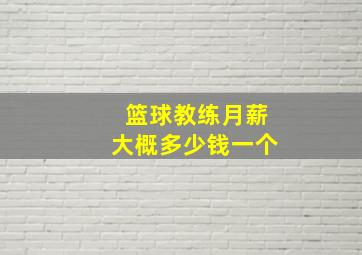 篮球教练月薪
大概多少钱一个